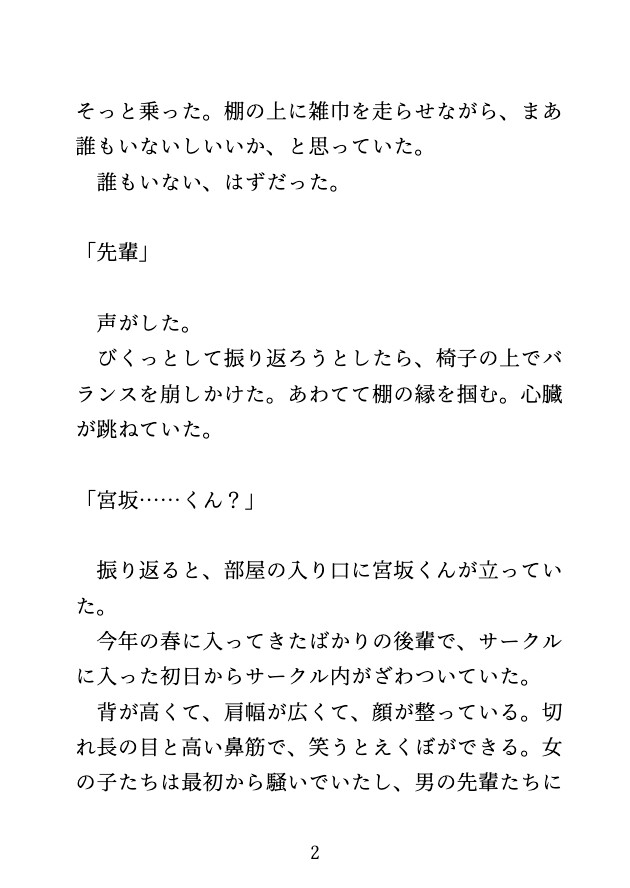 そっと乗った。棚の上に雑巾を走らせながら、まあ誰もいないしいいか、と思っていた。
誰もいない、はずだった。

「先輩」

声がした。
びくっとして振り返ろうとしたら、椅子の上でバランスを崩しかけた。あわてて棚の縁を掴む。心臓が跳ねていた。

「宮坂……くん？」

振り返ると、部屋の入り口に宮坂くんが立っていた。
今年の春に入ってきたばかりの後輩で、サークルに入った初日からサークル内がざわついていた。
背が高くて、肩幅が広くて、顔が整っている。切れ長の目と高い鼻筋で、笑うとえくぼができる。女の子たちは最初から騒いでいたし、男の先輩たちに

2